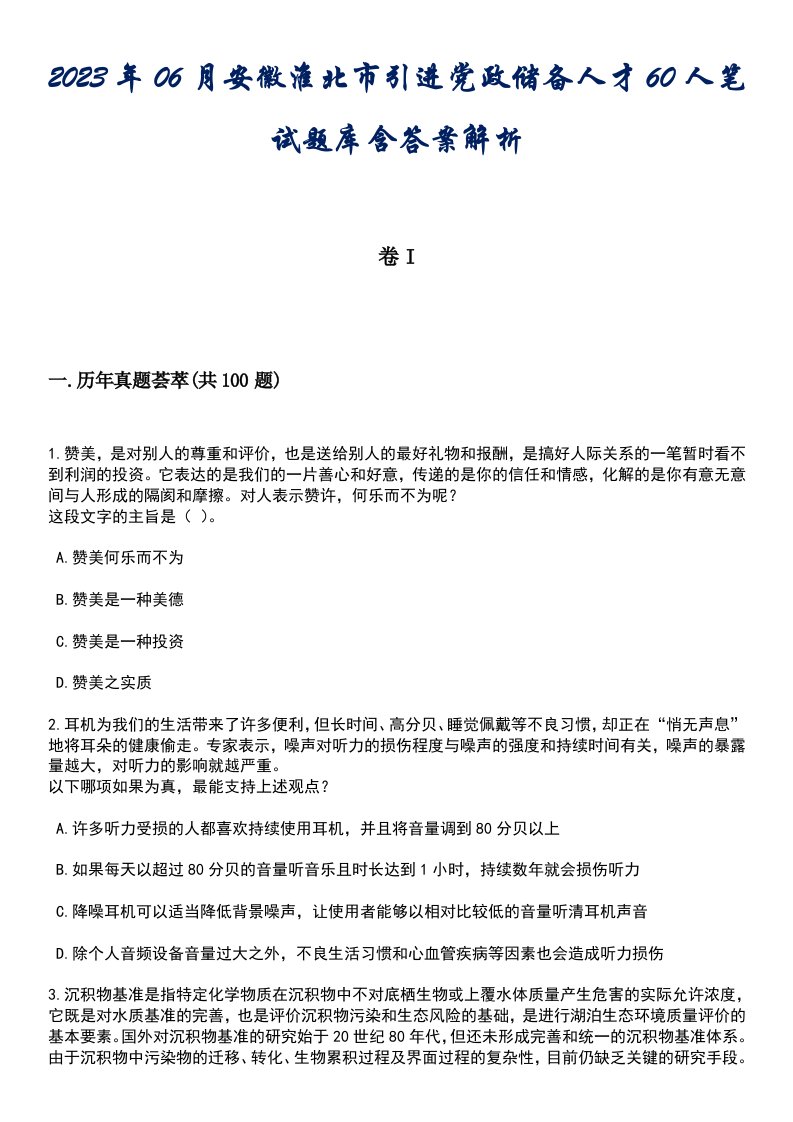 2023年06月安徽淮北市引进党政储备人才60人笔试题库含答案解析

卷I

一.历年真题荟萃(共100题)

1.赞美，是对别人的尊重和评价，也是送给别人的最好礼物和报酬，是搞好人际关系的一笔暂时看不到利润的投资。它表达的是我们的一片善心和好意，传递的是你的信任和情感，化解的是你有意无意间与人形成的隔阂和摩擦。对人表示赞许，何乐而不为呢？
这段文字的主旨是（ ）。

A.赞美何乐而不为

B.赞美是一种美德

C.赞美是一种投资

D.赞美之实质

2.耳机为我们的生活带来了许多便利，但长时间、高分贝、睡觉佩戴等不良习惯，却正在“悄无声息”地将耳朵的健康偷走。专家表示，噪声对听力的损伤程度与噪声的强度和持续时间有关，噪声的暴露量越大，对听力的影响就越严重。
以下哪项如果为真，最能支持上述观点？

A.许多听力受损的人都喜欢持续使用耳机，并且将音量调到80分贝以上

B.如果每天以超过80分贝的音量听音乐且时长达到1小时，持续数年就会损伤听力

C.降噪耳机可以适当降低背景噪声，让使用者能够以相对比较低的音量听清耳机声音

D.除个人音频设备音量过大之外，不良生活习惯和心血管疾病等因素也会造成听力损伤

3.沉积物基准是指特定化学物质在沉积物中不对底栖生物或上覆水体质量产生危害的实际允许浓度，它既是对水质基准的完善，也是评价沉积物污染和生态风险的基础，是进行湖泊生态环境质量评价的基本要素。国外对沉积物基准的研究始于20世纪80年代，但还未形成完善和统一的沉积物基准体系。由于沉积物中污染物的迁移、转化、生物累积过程及界面过程的复杂性，目前仍缺乏关键的研究手段。